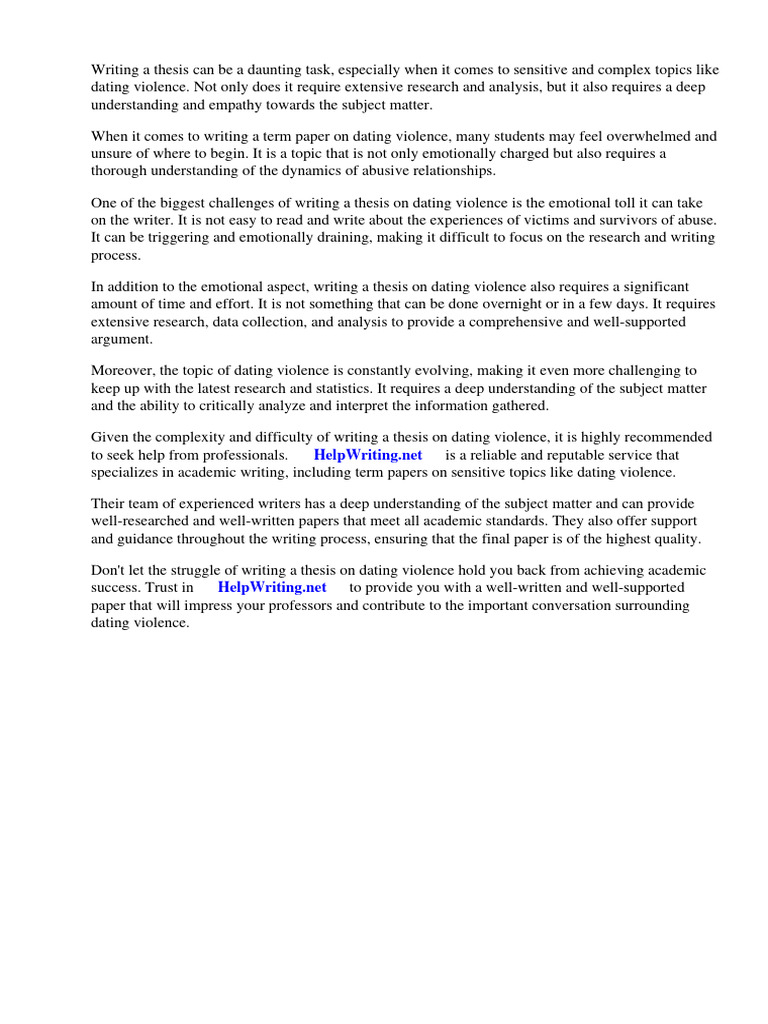 Writing a thesis can be a daunting task, especially when it comes to sensitive and complex topics like dating violence. Not only does it require extensive research and analysis, but it also requires a deep understanding and empathy towards the subject matter.

When it comes to writing a term paper on dating violence, many students may feel overwhelmed and unsure of where to begin. It is a topic that is not only emotionally charged but also requires a thorough understanding of the dynamics of abusive relationships.

One of the biggest challenges of writing a thesis on dating violence is the emotional toll it can take on the writer. It is not easy to read and write about the experiences of victims and survivors of abuse. It can be triggering and emotionally draining, making it difficult to focus on the research and writing process.

In addition to the emotional aspect, writing a thesis on dating violence also requires a significant amount of time and effort. It is not something that can be done overnight or in a few days. It requires extensive research, data collection, and analysis to provide a comprehensive and well-supported argument.

Moreover, the topic of dating violence is constantly evolving, making it even more challenging to keep up with the latest research and statistics. It requires a deep understanding of the subject matter and the ability to critically analyze and interpret the information gathered.

Given the complexity and difficulty of writing a thesis on dating violence, it is highly recommended to seek help from professionals. HelpWriting.net is a reliable and reputable service that specializes in academic writing, including term papers on sensitive topics like dating violence.

Their team of experienced writers has a deep understanding of the subject matter and can provide well-researched and well-written papers that meet all academic standards. They also offer support and guidance throughout the writing process, ensuring that the final paper is of the highest quality.

Don't let the struggle of writing a thesis on dating violence hold you back from achieving academic success. Trust in HelpWriting.net to provide you with a well-written and well-supported paper that will impress your professors and contribute to the important conversation surrounding dating violence.